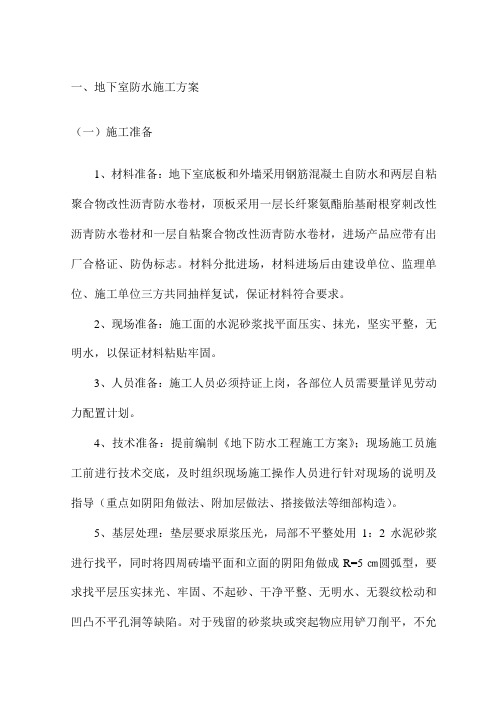 一、地下室防水施工方案

（一）施工准备

1、材料准备：地下室底板和外墙采用钢筋混凝土自防水和两层自粘聚合物改性沥青防水卷材，顶板采用一层长纤聚氨酯胎基耐根穿刺改性沥青防水卷材和一层自粘聚合物改性沥青防水卷材，进场产品应带有出厂合格证、防伪标志。材料分批进场，材料进场后由建设单位、监理单位、施工单位三方共同抽样复试，保证材料符合要求。

2、现场准备：施工面的水泥砂浆找平面压实、抹光，坚实平整，无明水，以保证材料粘贴牢固。

3、人员准备：施工人员必须持证上岗，各部位人员需要量详见劳动力配置计划。

4、技术准备：提前编制《地下防水工程施工方案》；现场施工员施工前进行技术交底，及时组织现场施工操作人员进行针对现场的说明及指导（重点如阴阳角做法、附加层做法、搭接做法等细部构造）。

5、基层处理：垫层要求原浆压光，局部不平整处用 1：2 水泥砂浆进行找平，同时将四周砖墙平面和立面的阴阳角做成 R=5 cm圆弧型，要求找平层压实抹光、牢固、不起砂、干净平整、无明水、无裂纹松动和凹凸不平孔洞等缺陷。对于残留的砂浆块或突起物应用铲刀削平，不允